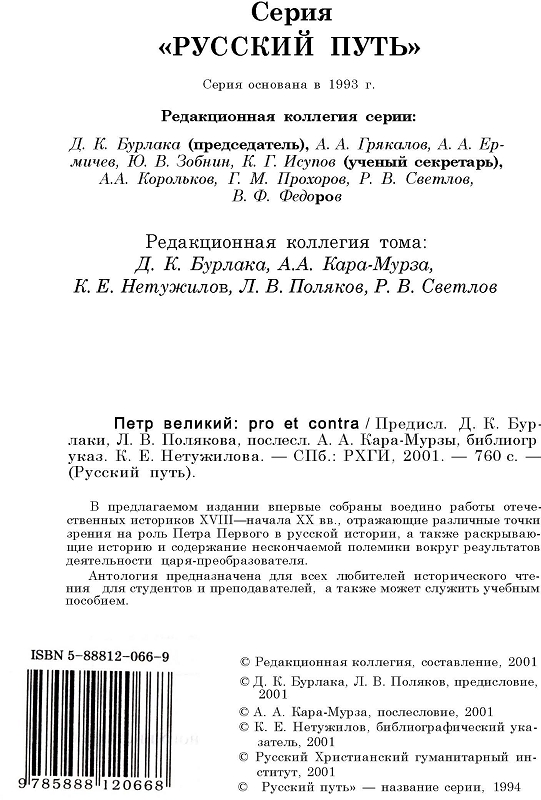 Серия
«РУССКИЙ ПУТЬ»

Серия основана в 1993 г.

Редакционная коллегия серии:

Д. К. Бурлака (председатель), А. А. Грякалов, А. А. Ермичев, Ю. В. Зобнин, К. Г. Исупов (ученый секретарь), А.А. Корольков, Г. М. Прохоров, Р. В. Светлов, В. Ф. Федоров

Редакционная коллегия тома:
Д. К. Бурлака, А.А. Кара-Мурза,
К. Е. Нетужилов, Л. В. Поляков, Р. В. Светлов

Петр великий: pro et contra / Предисл. Д. К. Бурлаки, Л. В. Полякова, послесл. А. А. Кара-Мурзы, библиогр указ. К. Е. Нетужилова. — СПб.: РХГИ, 2001. — 760 с. — (Русский путь).

В предлагаемом издании впервые собраны воедино работы отечественных историков XVIII—начала XX вв., отражающие различные точки зрения на роль Петра Первого в русской истории, а также раскрывающие историю и содержание нескончаемой полемики вокруг результатов деятельности царя-преобразователя.

Антология предназначена для всех любителей исторического чтения для студентов и преподавателей, а также может служить учебным пособием.

ISBN 5-88812-066-9

9 785888 120668

© Редакционная коллегия, составление, 2001
© Д. К. Бурлака, Л. В. Поляков, предисловие, 2001
© А. А. Кара-Мурза, послесловие, 2001
© К. Е. Нетужилов, библиографический указатель, 2001
© Русский Христианский гуманитарный институт, 2001
© Русский путь» — название серии, 1994